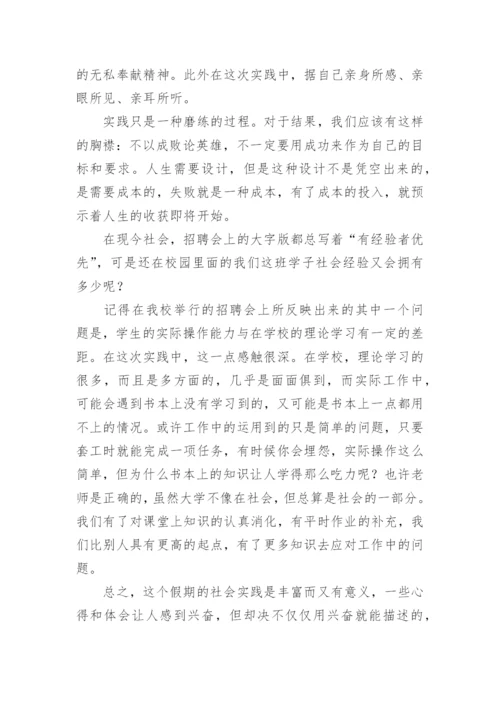 的无私奉献精神。此外在这次实践中，据自己亲身所感、亲眼所见、亲耳所听。

实践只是一种磨练的过程。对于结果，我们应该有这样的胸襟：不以成败论英雄，不一定要用成功来作为自己的目标和要求。人生需要设计，但是这种设计不是凭空出来的，是需要成本的，失败就是一种成本，有了成本的投入，就预示着人生的收获即将开始。

在现今社会，招聘会上的大字版都总写着“有经验者优先”，可是还在校园里面的我们这班学子社会经验又会拥有多少呢？

记得在我校举行的招聘会上所反映出来的其中一个问题是，学生的实际操作能力与在学校的理论学习有一定的差距。在这次实践中，这一点感触很深。在学校，理论学习的很多，而且是多方面的，几乎是面面俱到，而实际工作中，可能会遇到书本上没有学习到的，又可能是书本上一点都用不上的情况。或许工作中的运用到的只是简单的问题，只要套工时就能完成一项任务，有时候你会埋怨，实际操作这么简单，但为什么书本上的知识让人学得那么吃力呢？也许老师是正确的，虽然大学不像在社会，但总算是社会的一部分。我们有了对课堂上知识的认真消化，有平时作业的补充，我们比别人具有更高的起点，有了更多知识去应对工作中的问题。

总之，这个假期的社会实践是丰富而又有意义，一些心得和体会让人感到兴奋，但却决不仅仅用兴奋就能描述的，